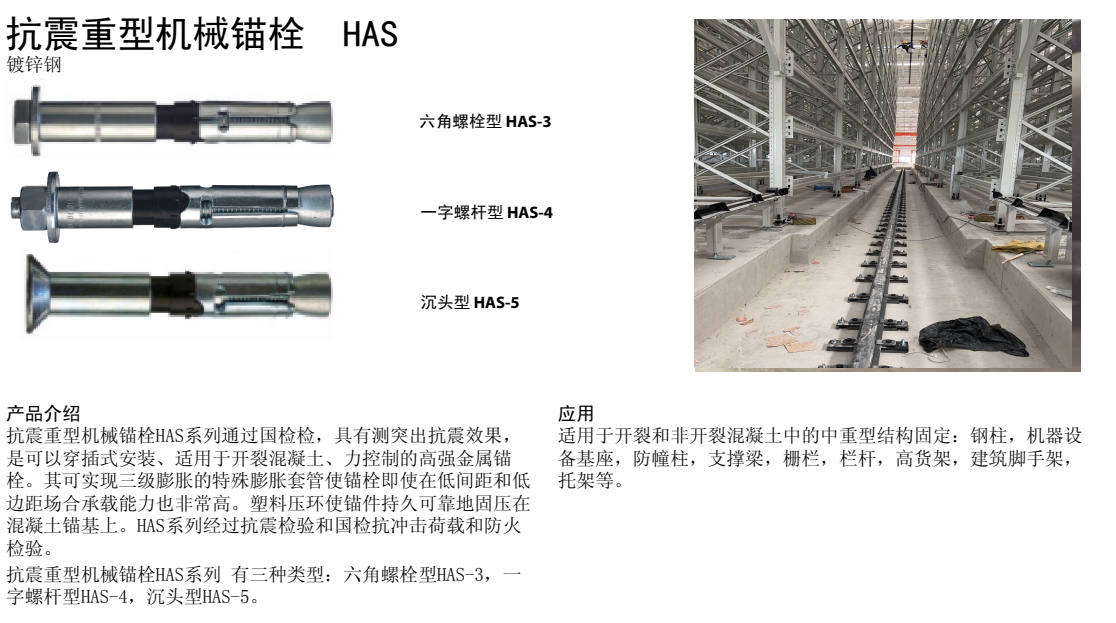 抗震重型机械锚栓 HAS
镀锌钢

六角螺栓型 HAS-3

一字螺杆型 HAS-4

沉头型 HAS-5

产品介绍
抗震重型机械锚栓HAS系列通过国检检，具有测突出抗震效果，是可以穿插式安装、适用于开裂混凝土、力控制的高强金属锚栓。其可实现三级膨胀的特殊膨胀套管使锚栓即使在低间距和低边距场合承载能力也非常高。塑料压环使锚件持久可靠地固压在混凝土锚基上。HAS系列经过抗震检验和国检抗冲击荷载和防火检验。

抗震重型机械锚栓HAS系列 有三种类型：六角螺栓型HAS-3，一字螺杆型HAS-4，沉头型HAS-5。

应用
适用于开裂和非开裂混凝土中的中重型结构固定：钢柱，机器设备基座，防幢柱，支撑梁，栅栏，栏杆，高货架，建筑脚手架，托架等。